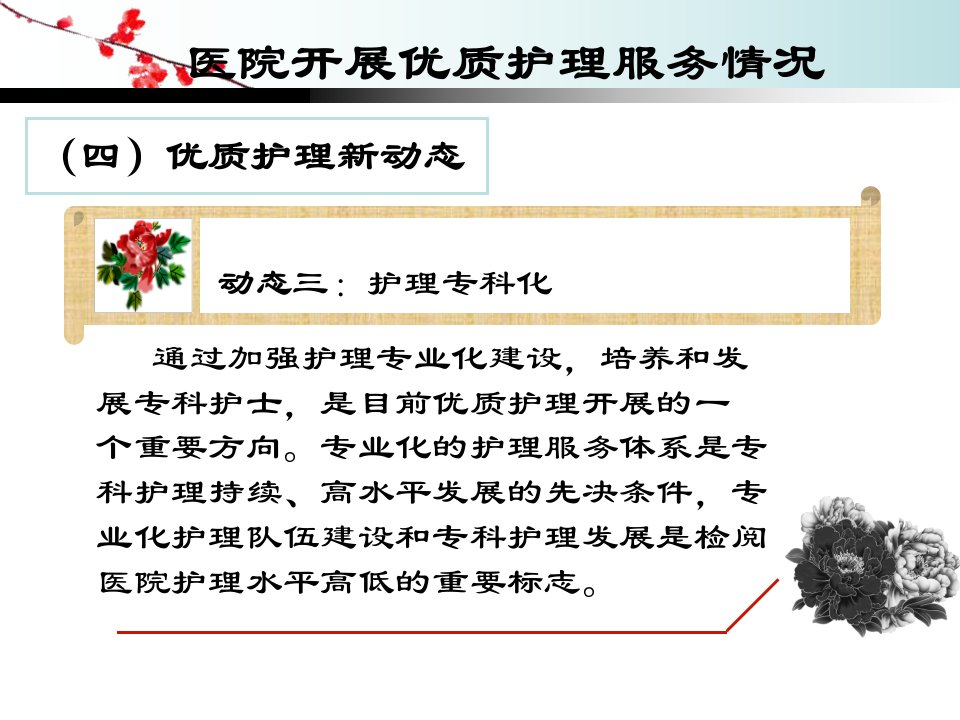 医院开展优质护理服务情况

（四）优质护理新动态

动态三：护理专科化

通过加强护理专业化建设，培养和发展专科护士，是目前优质护理开展的一个重要方向。专业化的护理服务体系是专科护理持续、高水平发展的先决条件，专业化护理队伍建设和专科护理发展是检阅医院护理水平高低的重要标志。